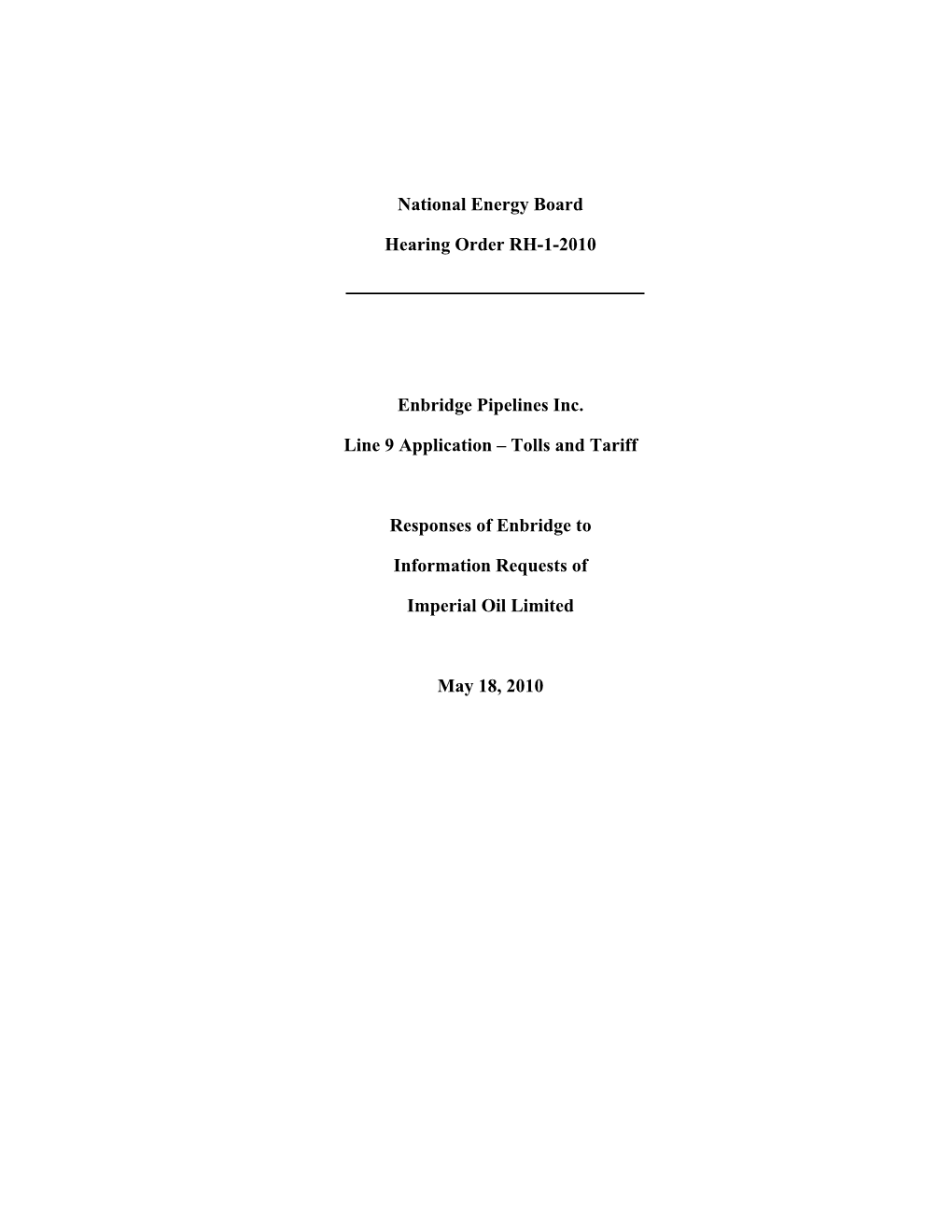 National Energy Board

Hearing Order RH-1-2010

Enbridge Pipelines Inc.

Line 9 Application – Tolls and Tariff

Responses of Enbridge to

Information Requests of

Imperial Oil Limited

May 18, 2010